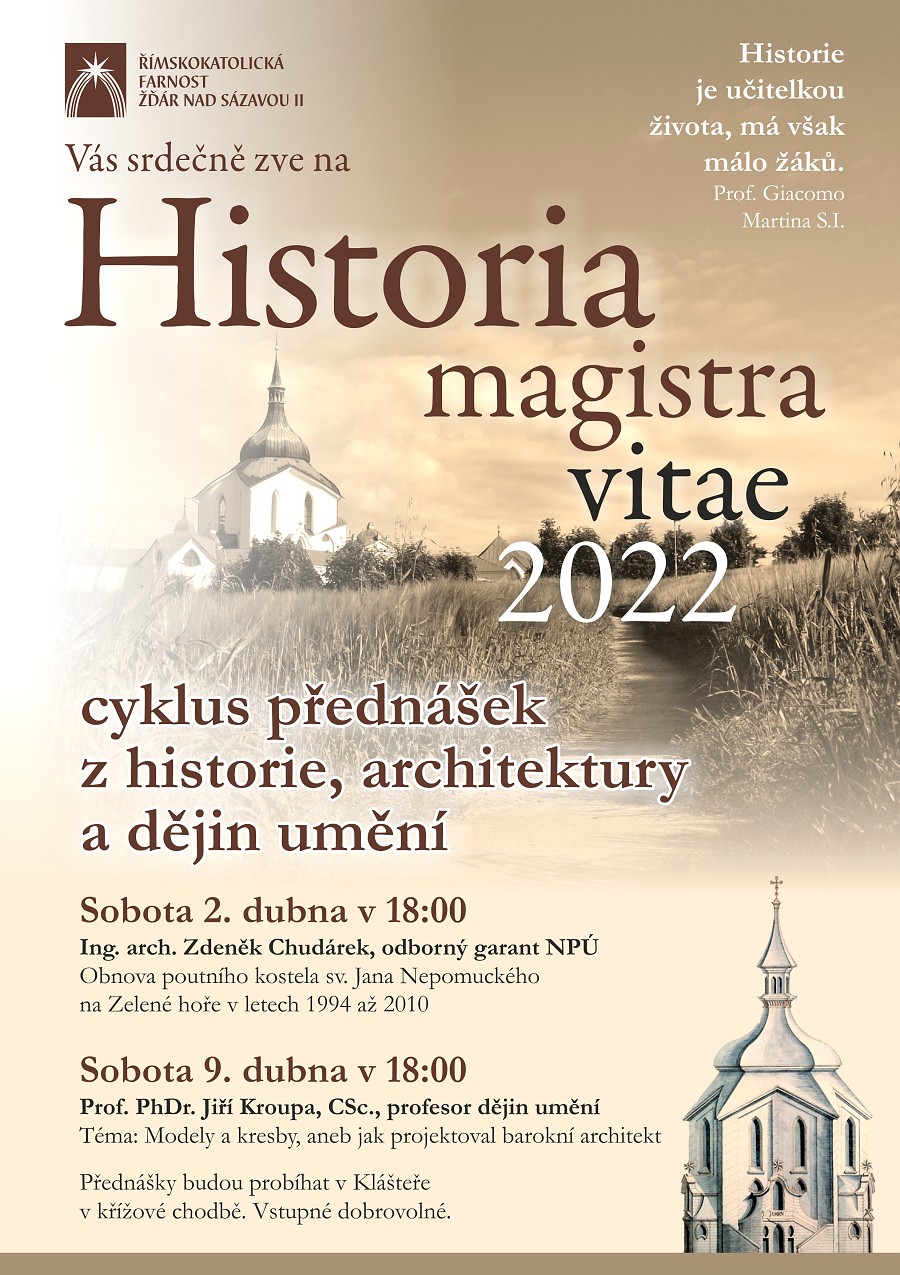 ŘÍMSKOKATOLICKÁ FARNOST ŽĎÁR NAD SÁZAVOU II

Historie je učitelkou života, má však málo žáků.
Prof. Giacomo Martina S.I.

Vás srdečně zve na

Historia magistra vitae 2022

cyklus přednášek z historie, architektury a dějin umění

Sobota 2. dubna v 18:00
Ing. arch. Zdeněk Chudárek, odborný garant NPÚ
Obnova poutního kostela sv. Jana Nepomuckého na Zelené hoře v letech 1994 až 2010

Sobota 9. dubna v 18:00
Prof. PhDr. Jiří Kroupa, CSc., profesor dějin umění
Téma: Modely a kresby, aneb jak projektoval barokní architekt

Přednášky budou probíhat v Klášteře v křížové chodbě. Vstupné dobrovolné.